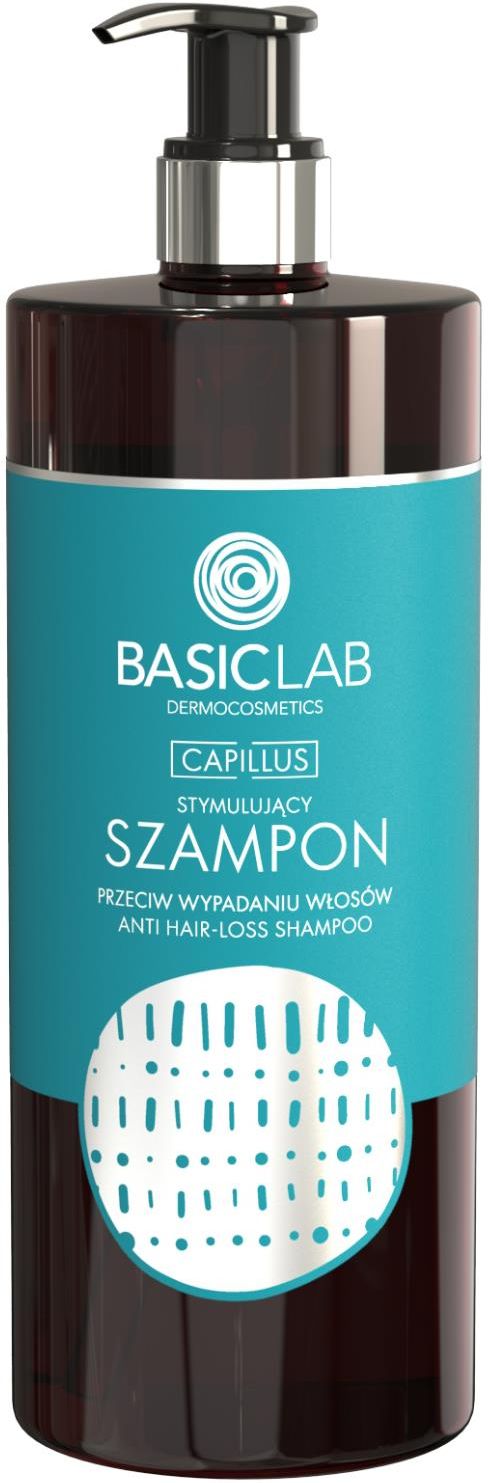 BASICLAB
DERMOCOSMETICS

CAPILLUS

STYMULUJĄCY
SZAMPON
PRZECIW WYPADANIU WŁOSÓW
ANTI HAIR-LOSS SHAMPOO